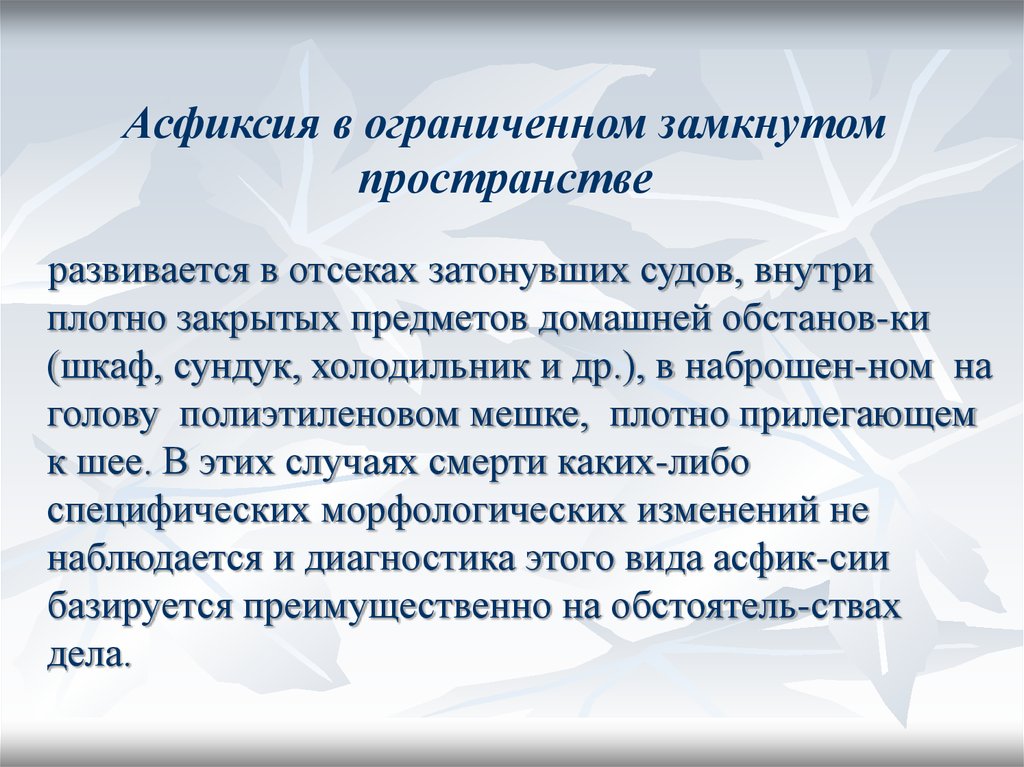 Асфиксия в ограниченном замкнутом пространстве

развивается в отсеках затонувших судов, внутри плотно закрытых предметов домашней обстанов-ки (шкаф, сундук, холодильник и др.), в наброшен-ном на голову полиэтиленовом мешке, плотно прилегающем к шее. В этих случаях смерти каких-либо специфических морфологических изменений не наблюдается и диагностика этого вида асфик-сии базируется преимущественно на обстоятель-ствах дела.